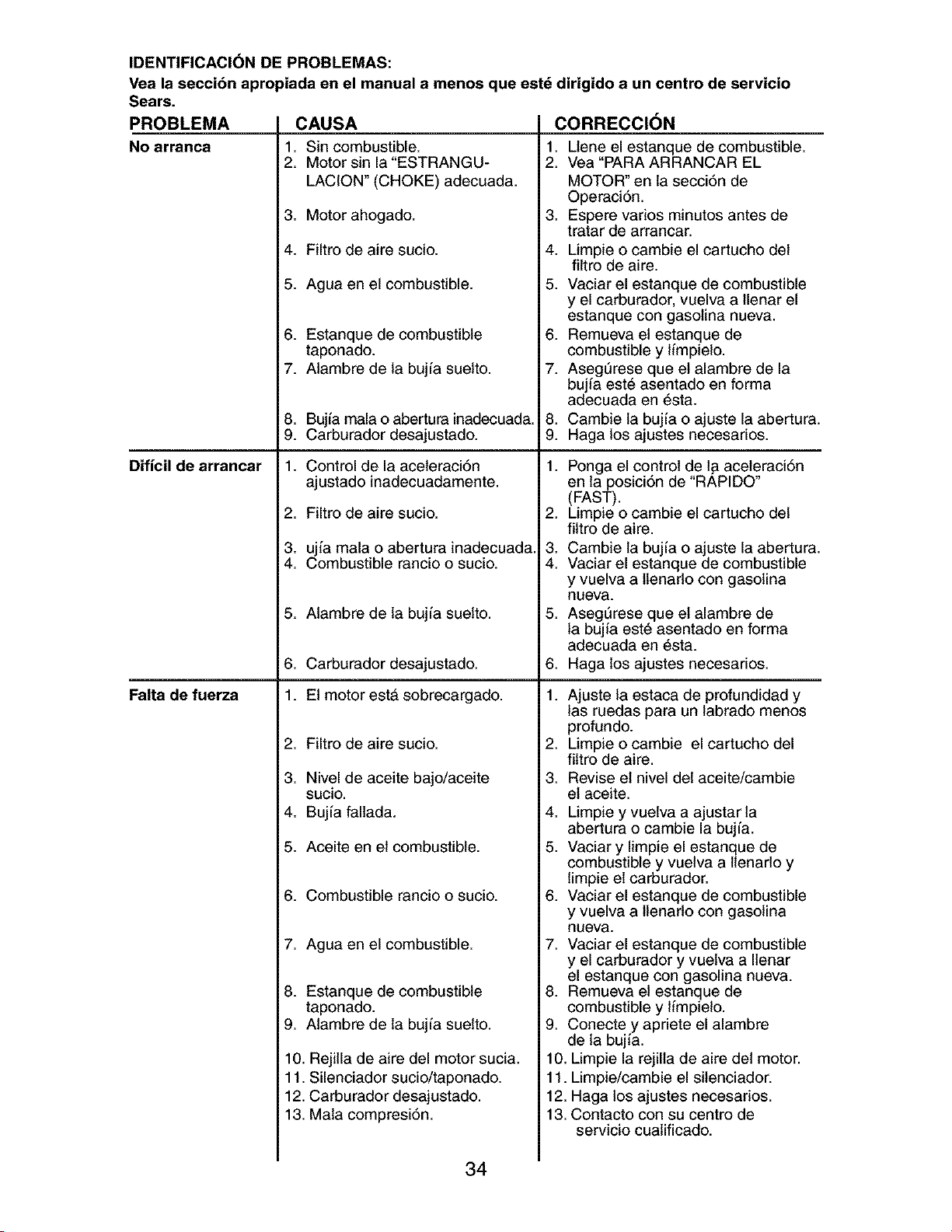 IDENTIFICACIÓN DE PROBLEMAS:
Vea la sección apropiada en el manual a menos que esté dirigido a un centro de servicio Sears.

| PROBLEMA | CAUSA | CORRECCIÓN |
|---|---|---|
| No arranca | 1. Sin combustible. | 1. Llene el estanque de combustible. |
| | 2. Motor sin la "ESTRANGULACION" (CHOKE) adecuada. | 2. Vea "PARA ARRANCAR EL MOTOR" en la sección de Operación. |
| | 3. Motor ahogado. | 3. Espere varios minutos antes de tratar de arrancar. |
| | 4. Filtro de aire sucio. | 4. Limpie o cambie el cartucho del filtro de aire. |
| | 5. Agua en el combustible. | 5. Vaciar el estanque de combustible y el carburador, vuelva a llenar el estanque con gasolina nueva. |
| | 6. Estanque de combustible taponado. | 6. Remueva el estanque de combustible y límpielo. |
| | 7. Alambre de la bujía suelto. | 7. Asegúrese que el alambre de la bujía esté asentado en forma adecuada en ésta. |
| | 8. Bujía mala o abertura inadecuada. | 8. Cambie la bujía o ajuste la abertura. |
| | 9. Carburador desajustado. | 9. Haga los ajustes necesarios. |
| Difícil de arrancar | 1. Control de la aceleración ajustado inadecuadamente. | 1. Ponga el control de la aceleración en la posición de "RÁPIDO" (FAST). |
| | 2. Filtro de aire sucio. | 2. Limpie o cambie el cartucho del filtro de aire. |
| | 3. ujía mala o abertura inadecuada. | 3. Cambie la bujía o ajuste la abertura. |
| | 4. Combustible rancio o sucio. | 4. Vaciar el estanque de combustible y vuelva a llenarlo con gasolina nueva. |
| | 5. Alambre de la bujía suelto. | 5. Asegúrese que el alambre de la bujía esté asentado en forma adecuada en ésta. |
| | 6. Carburador desajustado. | 6. Haga los ajustes necesarios. |
| Falta de fuerza | 1. El motor está sobrecargado. | 1. Ajuste la estaca de profundidad y las ruedas para un labrado menos profundo. |
| | 2. Filtro de aire sucio. | 2. Limpie o cambie el cartucho del filtro de aire. |
| | 3. Nivel de aceite bajo/aceite sucio. | 3. Revise el nivel del aceite/cambie el aceite. |
| | 4. Bujía fallada. | 4. Limpie y vuelva a ajustar la abertura o cambie la bujía. |
| | 5. Aceite en el combustible. | 5. Vaciar y limpie el estanque de combustible y vuelva a llenarlo y limpie el carburador. |
| | 6. Combustible rancio o sucio. | 6. Vaciar el estanque de combustible y vuelva a llenarlo con gasolina nueva. |
| | 7. Agua en el combustible. | 7. Vaciar el estanque de combustible y el carburador y vuelva a llenar el estanque con gasolina nueva. |
| | 8. Estanque de combustible taponado. | 8. Remueva el estanque de combustible y límpielo. |
| | 9. Alambre de la bujía suelto. | 9. Conecte y apriete el alambre de la bujía. |
| | 10. Rejilla de aire del motor sucia. | 10. Limpie la rejilla de aire del motor. |
| | 11. Silenciador sucio/taponado. | 11. Limpie/cambie el silenciador. |
| | 12. Carburador desajustado. | 12. Haga los ajustes necesarios. |
| | 13. Mala compresión. | 13. Contacto con su centro de servicio cualificado. |

34